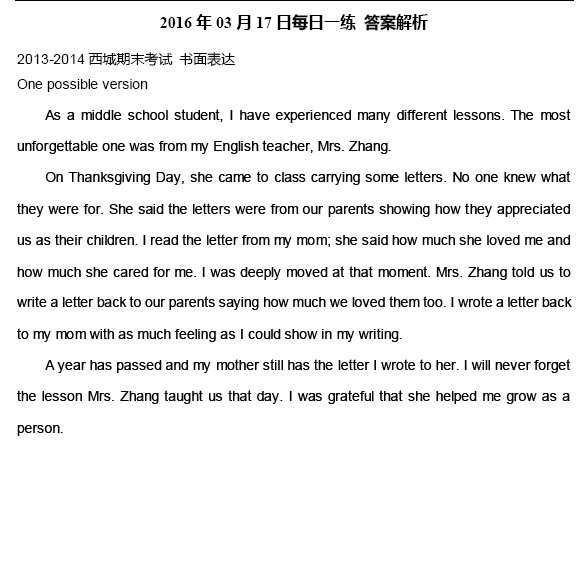 2016 年 03 月 17 日每日一练 答案解析

2013-2014 西城期末考试 书面表达
One possible version

As a middle school student, I have experienced many different lessons. The most unforgettable one was from my English teacher, Mrs. Zhang.

On Thanksgiving Day, she came to class carrying some letters. No one knew what they were for. She said the letters were from our parents showing how they appreciated us as their children. I read the letter from my mom; she said how much she loved me and how much she cared for me. I was deeply moved at that moment. Mrs. Zhang told us to write a letter back to our parents saying how much we loved them too. I wrote a letter back to my mom with as much feeling as I could show in my writing.

A year has passed and my mother still has the letter I wrote to her. I will never forget the lesson Mrs. Zhang taught us that day. I was grateful that she helped me grow as a person.